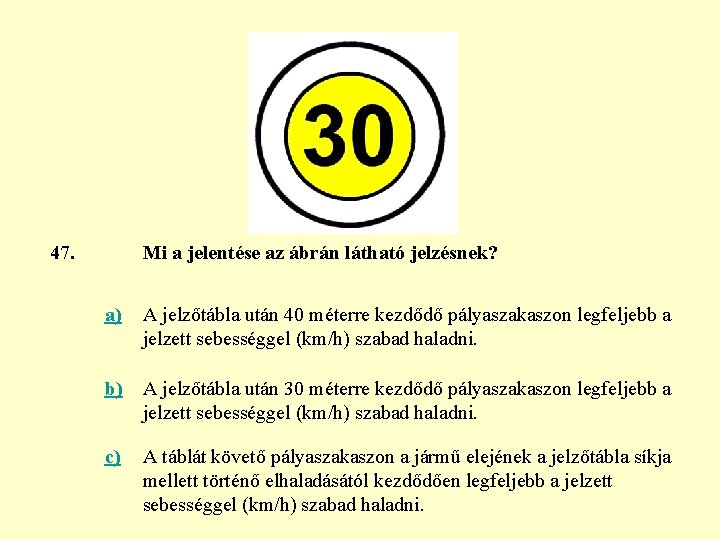 30

47. Mi a jelentése az ábrán látható jelzésnek?

a) A jelzőtábla után 40 méterre kezdődő pályaszakaszon legfeljebb a jelzett sebességgel (km/h) szabad haladni.

b) A jelzőtábla után 30 méterre kezdődő pályaszakaszon legfeljebb a jelzett sebességgel (km/h) szabad haladni.

c) A táblát követő pályaszakaszon a jármű elejének a jelzőtábla síkja mellett történő elhaladásától kezdődően legfeljebb a jelzett sebességgel (km/h) szabad haladni.